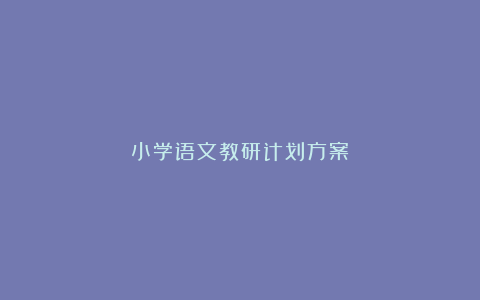 小学语文教研计划方案